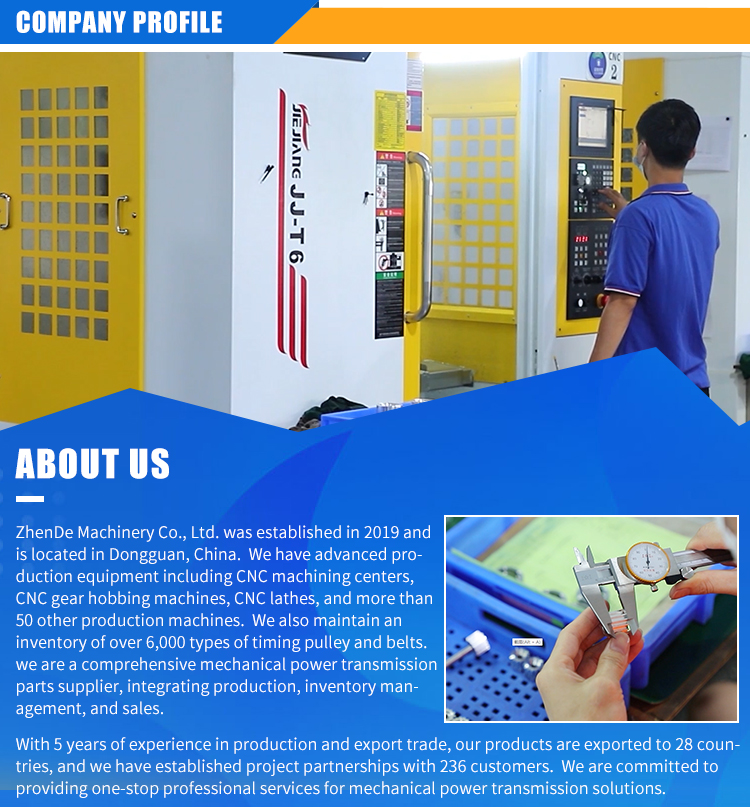 COMPANY PROFILE

JIEJIANG JJ-T6

CNC 2

ABOUT US

ZhenDe Machinery Co., Ltd. was established in 2019 and is located in Dongguan, China. We have advanced production equipment including CNC machining centers, CNC gear hobbing machines, CNC lathes, and more than 50 other production machines. We also maintain an inventory of over 6,000 types of timing pulley and belts. we are a comprehensive mechanical power transmission parts supplier, integrating production, inventory management, and sales.

With 5 years of experience in production and export trade, our products are exported to 28 countries, and we have established project partnerships with 236 customers. We are committed to providing one-stop professional services for mechanical power transmission solutions.